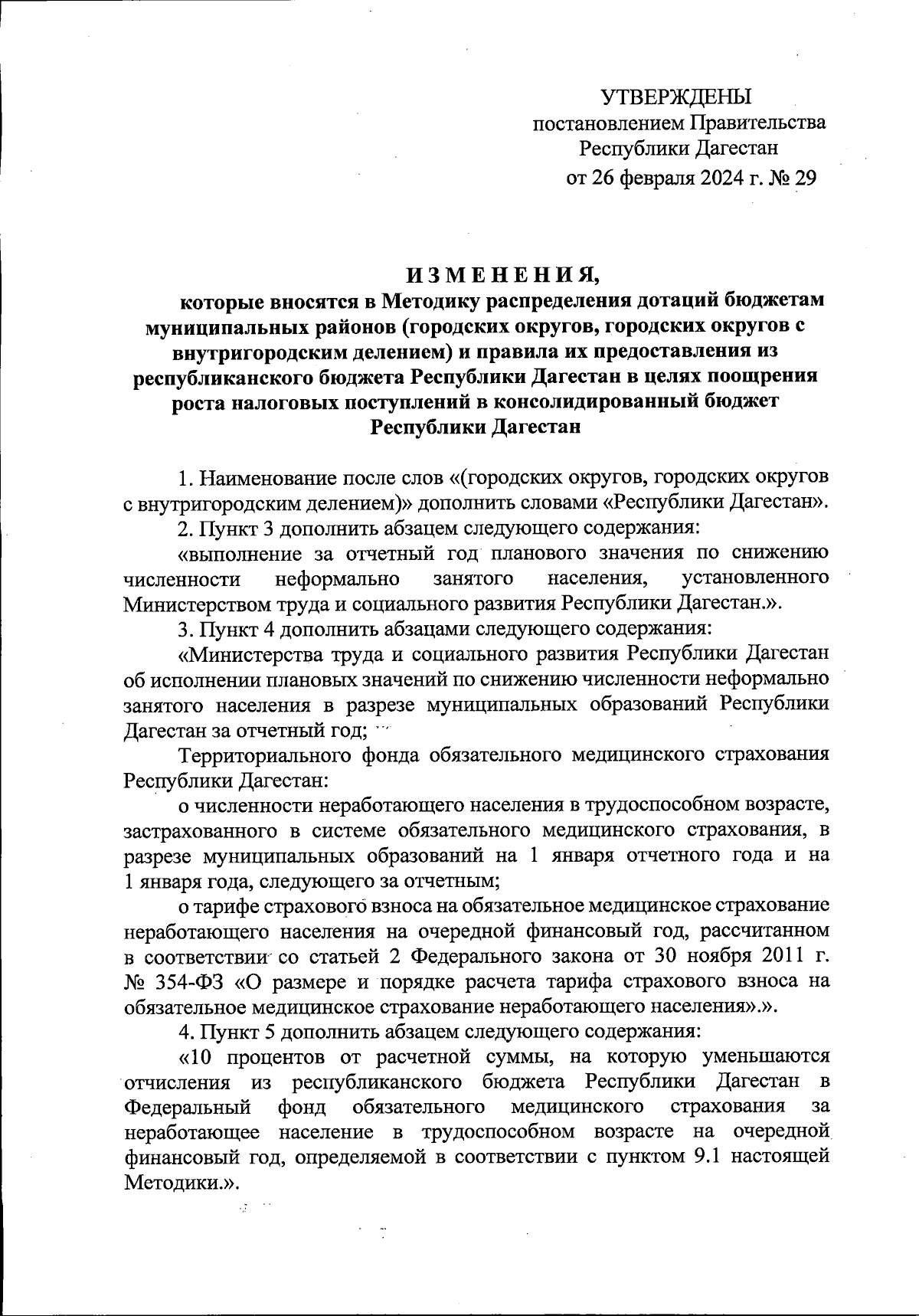 УТВЕРЖДЕНЫ
постановлением Правительства
Республики Дагестан
от 26 февраля 2024 г. № 29

ИЗМЕНЕНИЯ,
которые вносятся в Методику распределения дотаций бюджетам муниципальных районов (городских округов, городских округов с внутригородским делением) и правила их предоставления из республиканского бюджета Республики Дагестан в целях поощрения роста налоговых поступлений в консолидированный бюджет Республики Дагестан

1. Наименование после слов «(городских округов, городских округов с внутригородским делением)» дополнить словами «Республики Дагестан».

2. Пункт 3 дополнить абзацем следующего содержания:

«выполнение за отчетный год планового значения по снижению численности неформально занятого населения, установленного Министерством труда и социального развития Республики Дагестан.».

3. Пункт 4 дополнить абзацами следующего содержания:

«Министерства труда и социального развития Республики Дагестан об исполнении плановых значений по снижению численности неформально занятого населения в разрезе муниципальных образований Республики Дагестан за отчетный год;

Территориального фонда обязательного медицинского страхования Республики Дагестан:

о численности неработающего населения в трудоспособном возрасте, застрахованного в системе обязательного медицинского страхования, в разрезе муниципальных образований на 1 января отчетного года и на 1 января года, следующего за отчетным;

о тарифе страхового взноса на обязательное медицинское страхование неработающего населения на очередной финансовый год, рассчитанном в соответствии со статьей 2 Федерального закона от 30 ноября 2011 г. № 354-ФЗ «О размере и порядке расчета тарифа страхового взноса на обязательное медицинское страхование неработающего населения».».

4. Пункт 5 дополнить абзацем следующего содержания:

«10 процентов от расчетной суммы, на которую уменьшаются отчисления из республиканского бюджета Республики Дагестан в Федеральный фонд обязательного медицинского страхования за неработающее население в трудоспособном возрасте на очередной финансовый год, определяемой в соответствии с пунктом 9.1 настоящей Методики.».